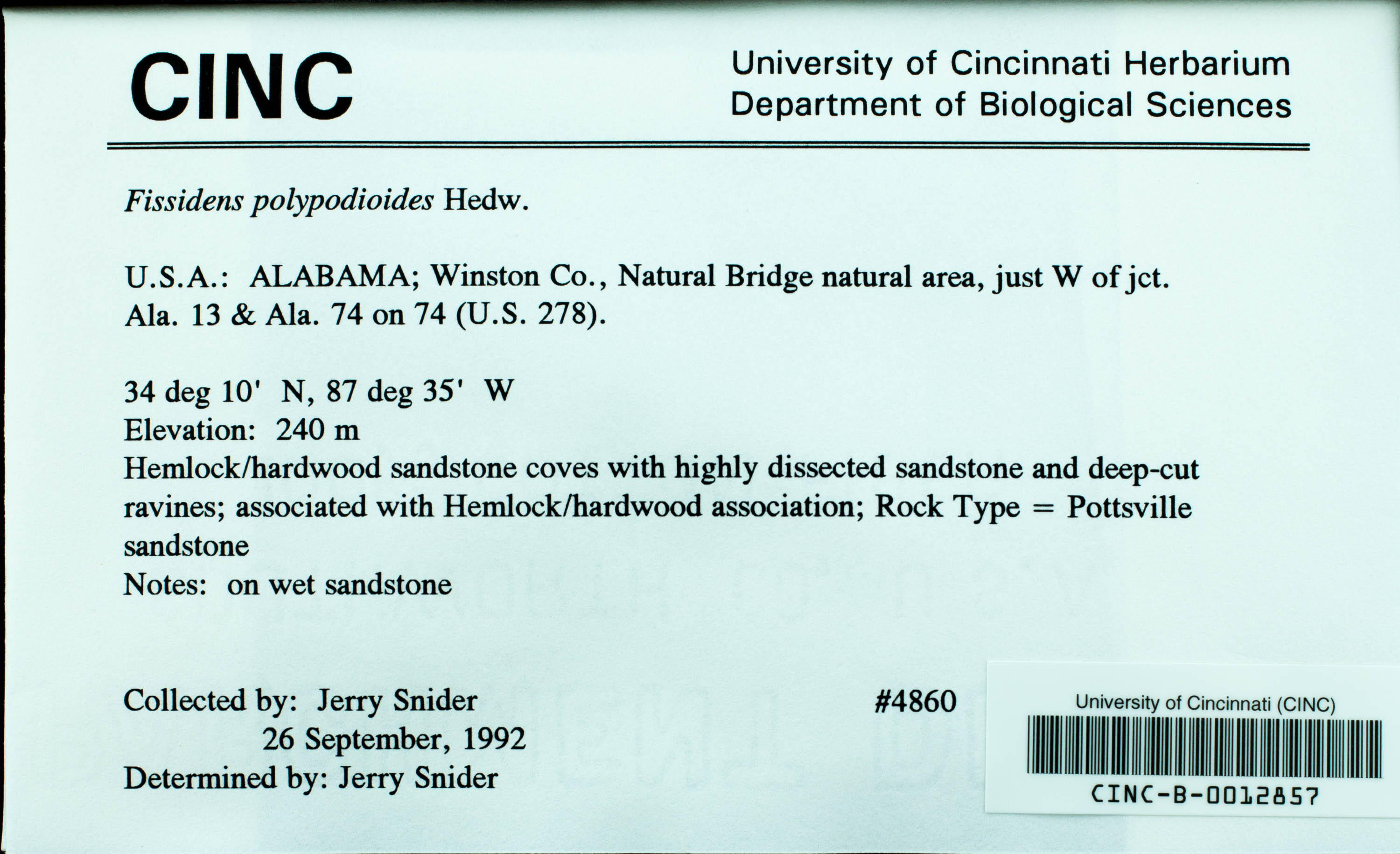 CINC

University of Cincinnati Herbarium
Department of Biological Sciences

Fissidens polypodioides Hedw.

U.S.A.: ALABAMA; Winston Co., Natural Bridge natural area, just W of jct. Ala. 13 & Ala. 74 on 74 (U.S. 278).

34 deg 10' N, 87 deg 35' W
Elevation: 240 m
Hemlock/hardwood sandstone coves with highly dissected sandstone and deep-cut ravines; associated with Hemlock/hardwood association; Rock Type = Pottsville sandstone
Notes: on wet sandstone

Collected by: Jerry Snider
26 September, 1992
Determined by: Jerry Snider

#4860

University of Cincinnati (CINC)
CINC-B-0012857